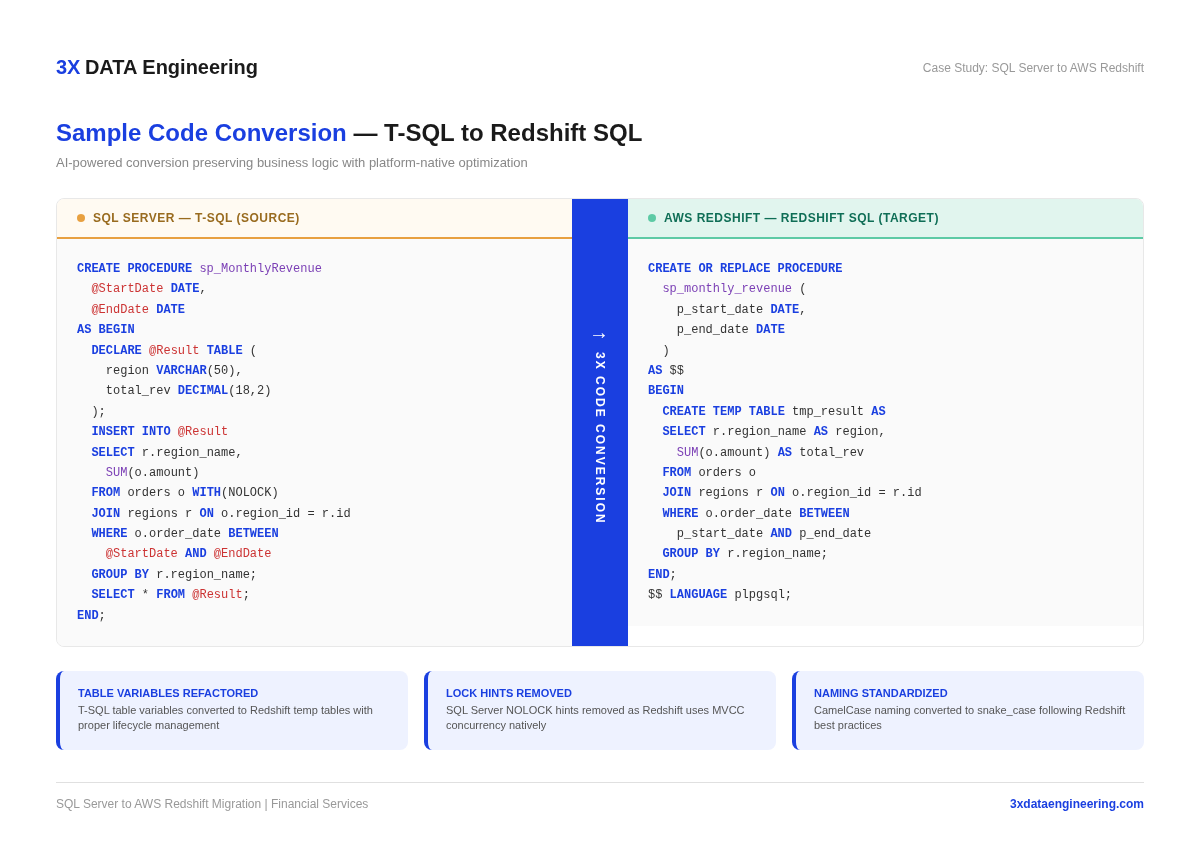 3X DATA Engineering

Case Study: SQL Server to AWS Redshift

Sample Code Conversion — T-SQL to Redshift SQL

AI-powered conversion preserving business logic with platform-native optimization

SQL SERVER — T-SQL (SOURCE)

CREATE PROCEDURE sp_MonthlyRevenue
  @StartDate DATE,
  @EndDate DATE
AS BEGIN
  DECLARE @Result TABLE (
    region VARCHAR(50),
    total_rev DECIMAL(18,2)
  );
  INSERT INTO @Result
  SELECT r.region_name,
    SUM(o.amount)
  FROM orders o WITH(NOLOCK)
  JOIN regions r ON o.region_id = r.id
  WHERE o.order_date BETWEEN
    @StartDate AND @EndDate
  GROUP BY r.region_name;
  SELECT * FROM @Result;
END;

→ 3X CODE CONVERSION

AWS REDSHIFT — REDSHIFT SQL (TARGET)

CREATE OR REPLACE PROCEDURE
  sp_monthly_revenue (
    p_start_date DATE,
    p_end_date DATE
  )
AS $$
BEGIN
  CREATE TEMP TABLE tmp_result AS
  SELECT r.region_name AS region,
    SUM(o.amount) AS total_rev
  FROM orders o
  JOIN regions r ON o.region_id = r.id
  WHERE o.order_date BETWEEN
    p_start_date AND p_end_date
  GROUP BY r.region_name;
END;
$$ LANGUAGE plpgsql;

TABLE VARIABLES REFACTORED
T-SQL table variables converted to Redshift temp tables with proper lifecycle management

LOCK HINTS REMOVED
SQL Server NOLOCK hints removed as Redshift uses MVCC concurrency natively

NAMING STANDARDIZED
CamelCase naming converted to snake_case following Redshift best practices

SQL Server to AWS Redshift Migration | Financial Services

3xdataengineering.com